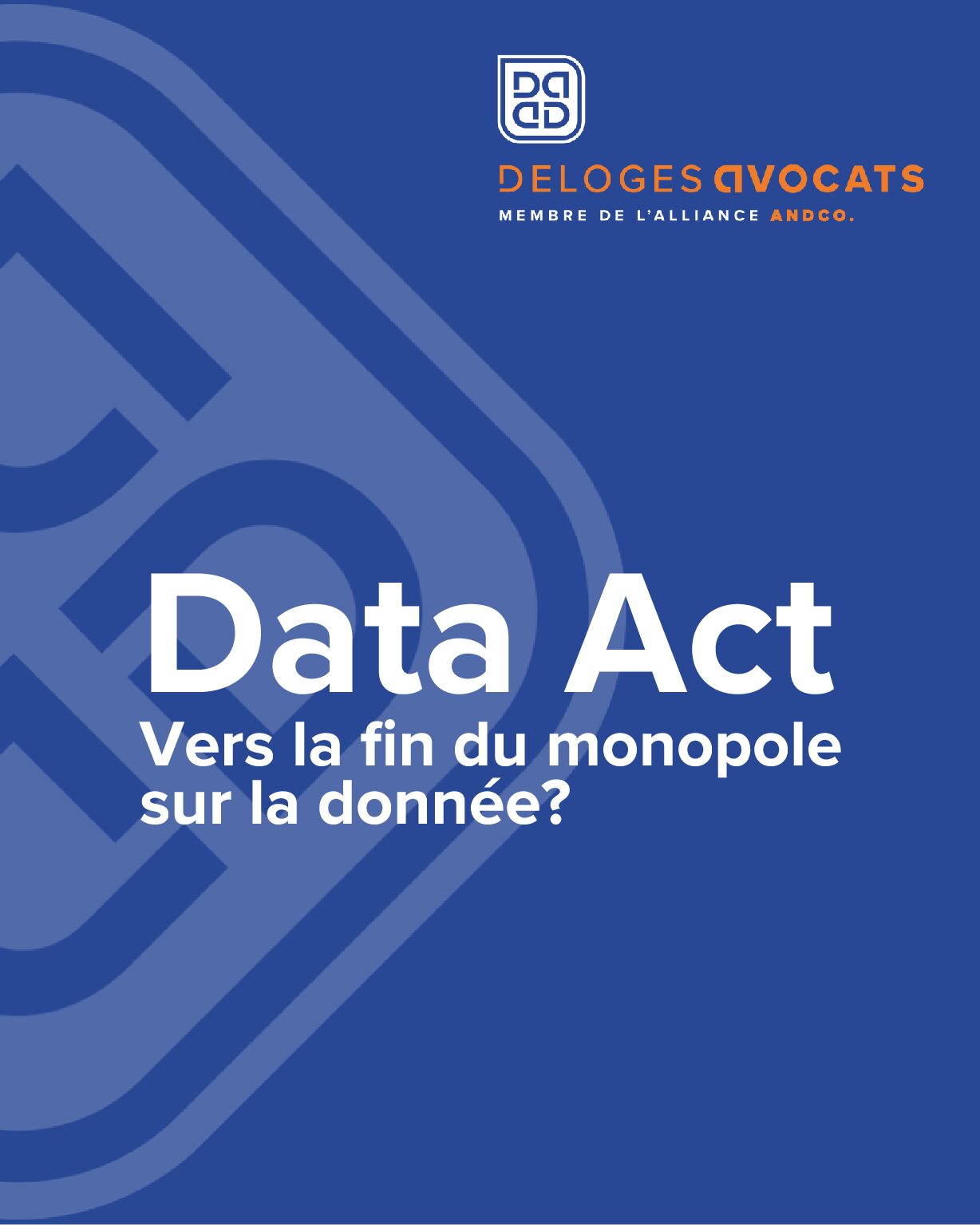 DELOGES AVOCATS
MEMBRE DE L'ALLIANCE ANDCO.

Data Act
Vers la fin du monopole sur la donnée?